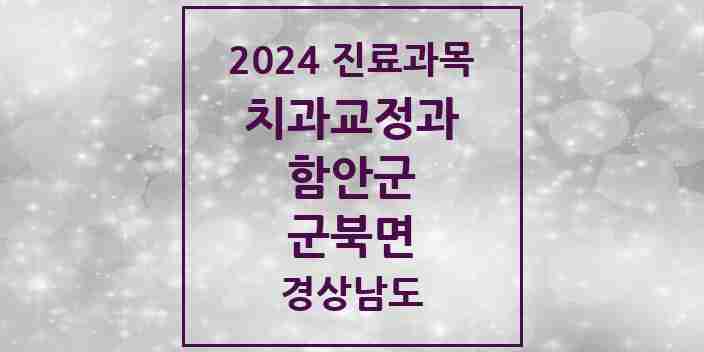 2024 진료과목
치과교정과
함안군
군북면
경상남도